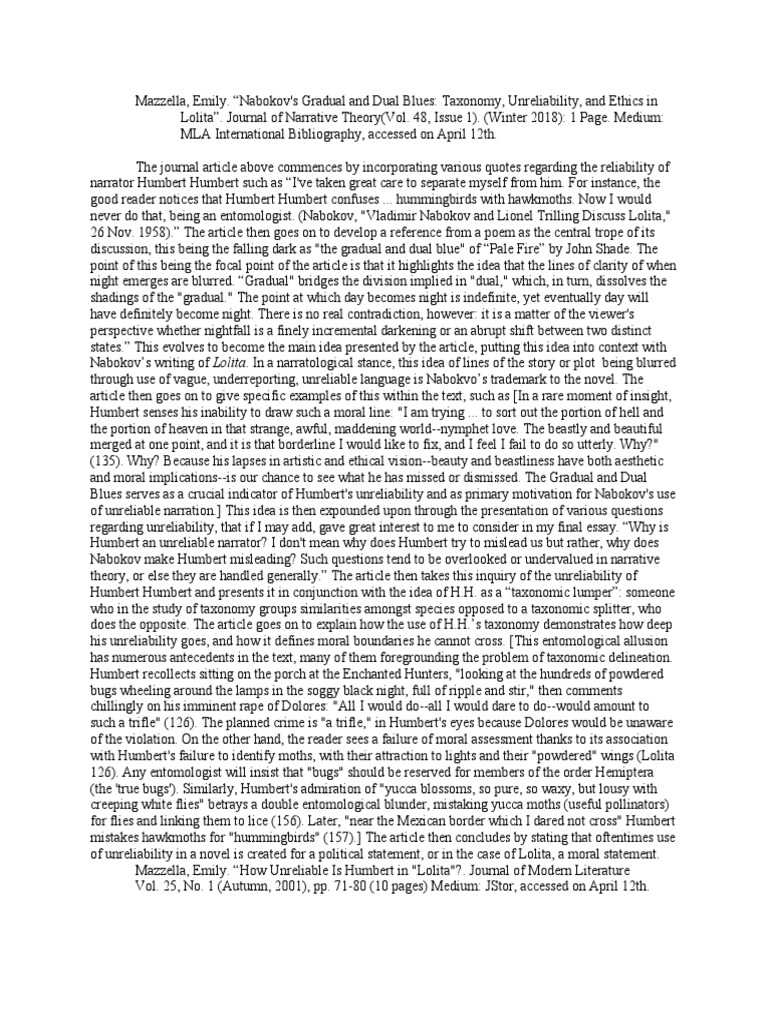 Mazzella, Emily. “Nabokov's Gradual and Dual Blues: Taxonomy, Unreliability, and Ethics in Lolita”. Journal of Narrative Theory(Vol. 48, Issue 1). (Winter 2018): 1 Page. Medium: MLA International Bibliography, accessed on April 12th.

The journal article above commences by incorporating various quotes regarding the reliability of narrator Humbert Humbert such as “I've taken great care to separate myself from him. For instance, the good reader notices that Humbert Humbert confuses ... hummingbirds with hawkmoths. Now I would never do that, being an entomologist. (Nabokov, "Vladimir Nabokov and Lionel Trilling Discuss Lolita," 26 Nov. 1958).” The article then goes on to develop a reference from a poem as the central trope of its discussion, this being the falling dark as "the gradual and dual blue" of “Pale Fire” by John Shade. The point of this being the focal point of the article is that it highlights the idea that the lines of clarity of when night emerges are blurred. “Gradual" bridges the division implied in "dual," which, in turn, dissolves the shadings of the "gradual." The point at which day becomes night is indefinite, yet eventually day will have definitely become night. There is no real contradiction, however: it is a matter of the viewer's perspective whether nightfall is a finely incremental darkening or an abrupt shift between two distinct states.” This evolves to become the main idea presented by the article, putting this idea into context with Nabokov’s writing of Lolita. In a narratological stance, this idea of lines of the story or plot being blurred through use of vague, underreporting, unreliable language is Nabokvo’s trademark to the novel. The article then goes on to give specific examples of this within the text, such as [In a rare moment of insight, Humbert senses his inability to draw such a moral line: "I am trying ... to sort out the portion of hell and the portion of heaven in that strange, awful, maddening world--nymphet love. The beastly and beautiful merged at one point, and it is that borderline I would like to fix, and I feel I fail to do so utterly. Why?" (135). Why? Because his lapses in artistic and ethical vision--beauty and beastliness have both aesthetic and moral implications--is our chance to see what he has missed or dismissed. The Gradual and Dual Blues serves as a crucial indicator of Humbert's unreliability and as primary motivation for Nabokov's use of unreliable narration.] This idea is then expounded upon through the presentation of various questions regarding unreliability, that if I may add, gave great interest to me to consider in my final essay. “Why is Humbert an unreliable narrator? I don't mean why does Humbert try to mislead us but rather, why does Nabokov make Humbert misleading? Such questions tend to be overlooked or undervalued in narrative theory, or else they are handled generally.” The article then takes this inquiry of the unreliability of Humbert Humbert and presents it in conjunction with the idea of H.H. as a “taxonomic lumper”: someone who in the study of taxonomy groups similarities amongst species opposed to a taxonomic splitter, who does the opposite. The article goes on to explain how the use of H.H.’s taxonomy demonstrates how deep his unreliability goes, and how it defines moral boundaries he cannot cross. [This entomological allusion has numerous antecedents in the text, many of them foregrounding the problem of taxonomic delineation. Humbert recollects sitting on the porch at the Enchanted Hunters, "looking at the hundreds of powdered bugs wheeling around the lamps in the soggy black night, full of ripple and stir," then comments chillingly on his imminent rape of Dolores: "All I would do--all I would dare to do--would amount to such a trifle" (126). The planned crime is "a trifle," in Humbert's eyes because Dolores would be unaware of the violation. On the other hand, the reader sees a failure of moral assessment thanks to its association with Humbert's failure to identify moths, with their attraction to lights and their "powdered" wings (Lolita 126). Any entomologist will insist that "bugs" should be reserved for members of the order Hemiptera (the 'true bugs'). Similarly, Humbert's admiration of "yucca blossoms, so pure, so waxy, but lousy with creeping white flies" betrays a double entomological blunder, mistaking yucca moths (useful pollinators) for flies and linking them to lice (156). Later, "near the Mexican border which I dared not cross" Humbert mistakes hawkmoths for "hummingbirds" (157).] The article then concludes by stating that oftentimes use of unreliability in a novel is created for a political statement, or in the case of Lolita, a moral statement.

Mazzella, Emily. “How Unreliable Is Humbert in "Lolita"?. Journal of Modern Literature Vol. 25, No. 1 (Autumn, 2001), pp. 71-80 (10 pages) Medium: JStor, accessed on April 12th.